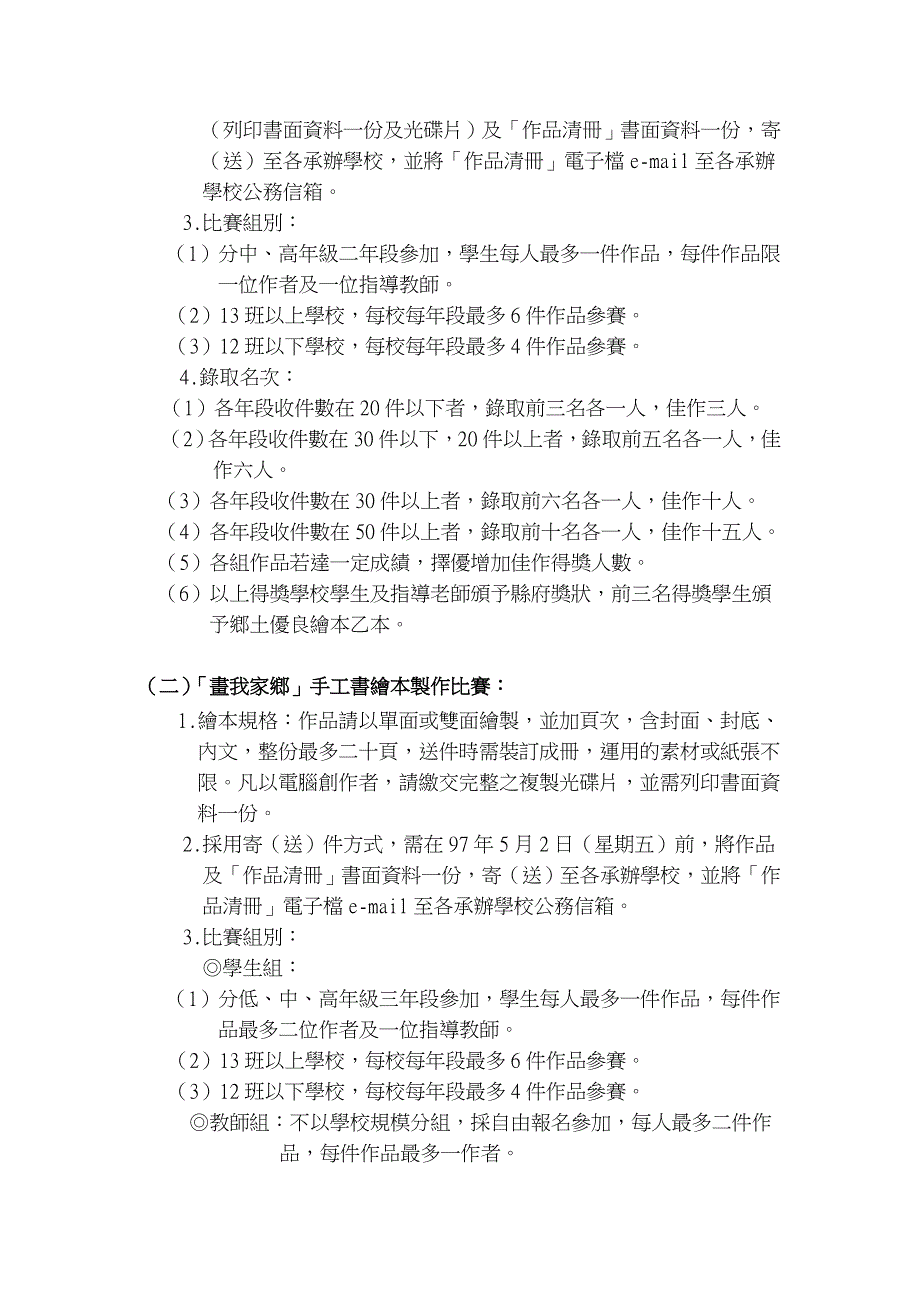 （列印書面資料一份及光碟片）及「作品清冊」書面資料一份，寄（送）至各承辦學校，並將「作品清冊」電子檔 e-mail 至各承辦學校公務信箱。

3.比賽組別：

（1）分中、高年級二年段參加，學生每人最多一件作品，每件作品限一位作者及一位指導教師。

（2）13 班以上學校，每校每年段最多 6 件作品參賽。

（3）12 班以下學校，每校每年段最多 4 件作品參賽。

4.錄取名次：

（1）各年段收件數在 20 件以下者，錄取前三名各一人，佳作三人。

（2）各年段收件數在 30 件以下，20 件以上者，錄取前五名各一人，佳作六人。

（3）各年段收件數在 30 件以上者，錄取前六名各一人，佳作十人。

（4）各年段收件數在 50 件以上者，錄取前十名各一人，佳作十五人。

（5）各組作品若達一定成績，擇優增加佳作得獎人數。

（6）以上得獎學校學生及指導老師頒予縣府獎狀，前三名得獎學生頒予鄉土優良繪本乙本。

（二）「畫我家鄉」手工書繪本製作比賽：

1.繪本規格：作品請以單面或雙面繪製，並加頁次，含封面、封底、內文，整份最多二十頁，送件時需裝訂成冊，運用的素材或紙張不限。凡以電腦創作者，請繳交完整之複製光碟片，並需列印書面資料一份。

2.採用寄（送）件方式，需在 97 年 5 月 2 日（星期五）前，將作品及「作品清冊」書面資料一份，寄（送）至各承辦學校，並將「作品清冊」電子檔 e-mail 至各承辦學校公務信箱。

3.比賽組別：

◎學生組：

（1）分低、中、高年級三年段參加，學生每人最多一件作品，每件作品最多二位作者及一位指導教師。

（2）13 班以上學校，每校每年段最多 6 件作品參賽。

（3）12 班以下學校，每校每年段最多 4 件作品參賽。

◎教師組：不以學校規模分組，採自由報名參加，每人最多二件作品，每件作品最多一作者。